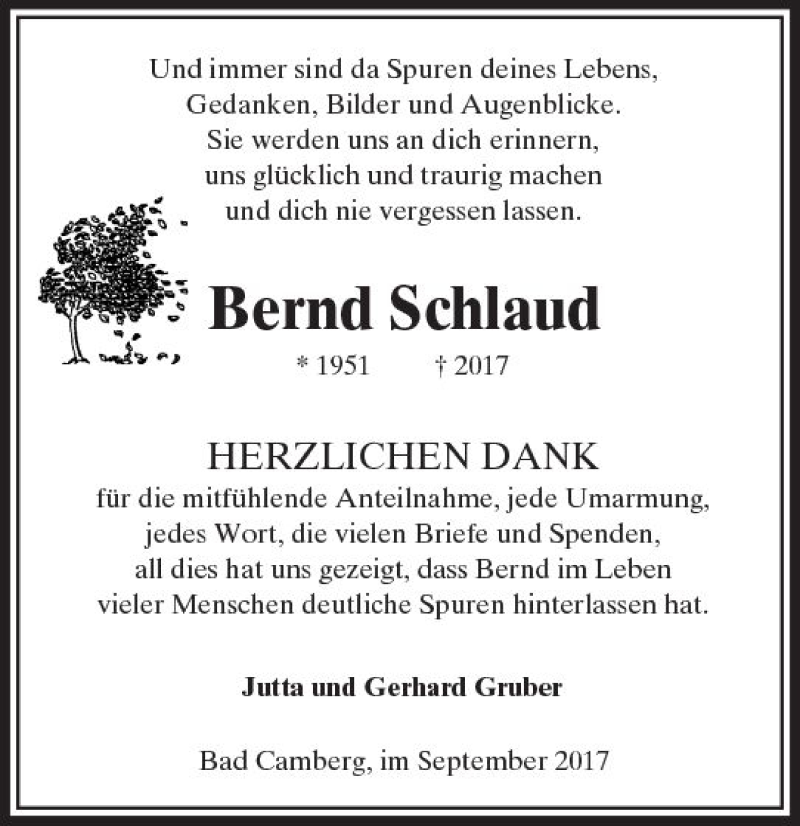 Und immer sind da Spuren deines Lebens,
Gedanken, Bilder und Augenblicke.
Sie werden uns an dich erinnern,
uns glücklich und traurig machen
und dich nie vergessen lassen.

Bernd Schlaud

* 1951 † 2017

HERZLICHEN DANK
für die mitfühlende Anteilnahme, jede Umarmung,
jedes Wort, die vielen Briefe und Spenden,
all dies hat uns gezeigt, dass Bernd im Leben
vieler Menschen deutliche Spuren hinterlassen hat.

Jutta und Gerhard Gruber

Bad Camberg, im September 2017